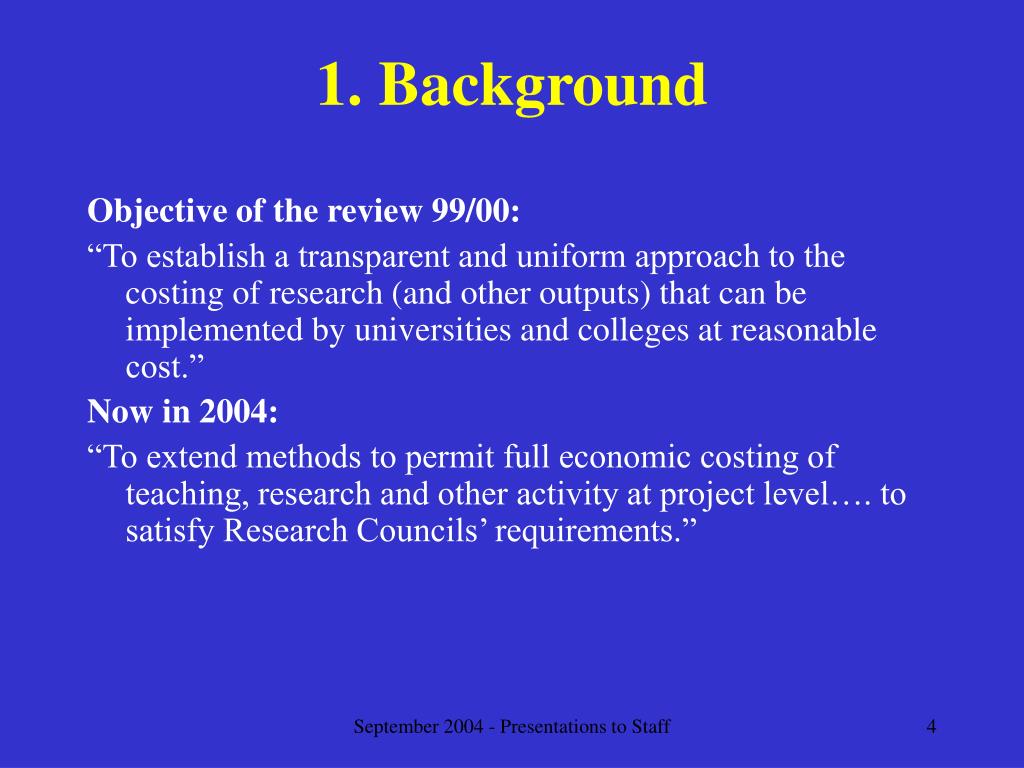 1. Background

Objective of the review 99/00:

“To establish a transparent and uniform approach to the costing of research (and other outputs) that can be implemented by universities and colleges at reasonable cost.”

Now in 2004:

“To extend methods to permit full economic costing of teaching, research and other activity at project level…. to satisfy Research Councils’ requirements.”

September 2004 - Presentations to Staff

4